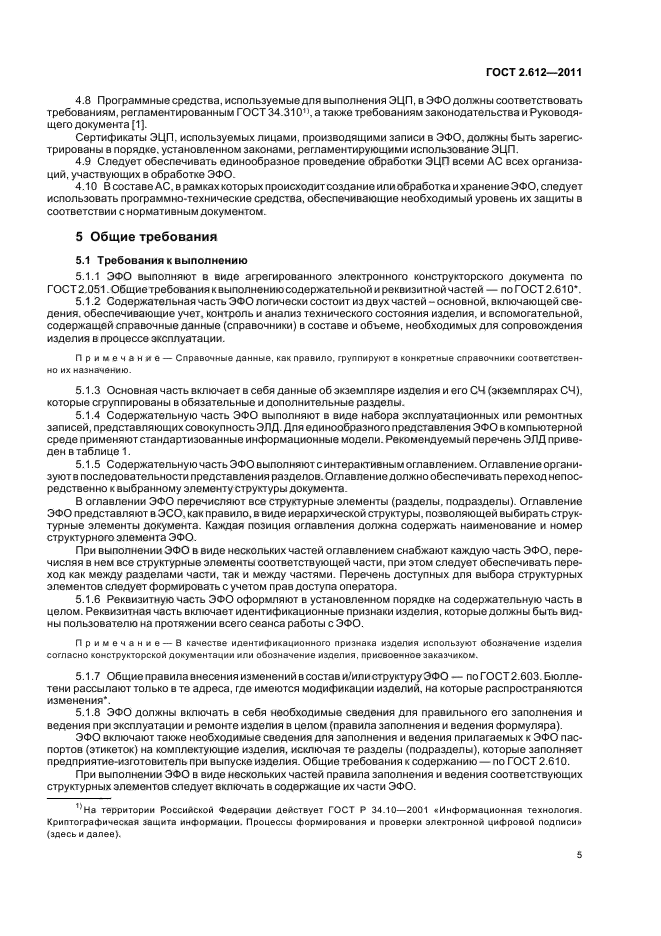 ГОСТ 2.612—2011

4.8 Программные средства, используемые для выполнения ЭЦП, в ЭФО должны соответствовать требованиям, регламентированным ГОСТ 34.310$^{1)}$, а также требованиям законодательства и Руководящего документа [1].

Сертификаты ЭЦП, используемых лицами, производящими записи в ЭФО, должны быть зарегистрированы в порядке, установленном законами, регламентирующими использование ЭЦП.

4.9 Следует обеспечивать единообразное проведение обработки ЭЦП всеми АС всех организаций, участвующих в обработке ЭФО.

4.10 В составе АС, в рамках которых происходит создание или обработка и хранение ЭФО, следует использовать программно-технические средства, обеспечивающие необходимый уровень их защиты в соответствии с нормативным документом.

5 Общие требования

5.1 Требования к выполнению

5.1.1 ЭФО выполняют в виде агрегированного электронного конструкторского документа по ГОСТ 2.051. Общие требования к выполнению содержательной и реквизитной частей — по ГОСТ 2.610*.

5.1.2 Содержательная часть ЭФО логически состоит из двух частей – основной, включающей сведения, обеспечивающие учет, контроль и анализ технического состояния изделия, и вспомогательной, содержащей справочные данные (справочники) в составе и объеме, необходимых для сопровождения изделия в процессе эксплуатации.

Примечание — Справочные данные, как правило, группируют в конкретные справочники соответственно их назначению.

5.1.3 Основная часть включает в себя данные об экземпляре изделия и его СЧ (экземплярах СЧ), которые сгруппированы в обязательные и дополнительные разделы.

5.1.4 Содержательную часть ЭФО выполняют в виде набора эксплуатационных или ремонтных записей, представляющих совокупность ЭЛД. Для единообразного представления ЭФО в компьютерной среде применяют стандартизованные информационные модели. Рекомендуемый перечень ЭЛД приведен в таблице 1.

5.1.5 Содержательную часть ЭФО выполняют с интерактивным оглавлением. Оглавление организуют в последовательности представления разделов. Оглавление должно обеспечивать переход непосредственно к выбранному элементу структуры документа.

В оглавлении ЭФО перечисляют все структурные элементы (разделы, подразделы). Оглавление ЭФО представляют в ЭСО, как правило, в виде иерархической структуры, позволяющей выбирать структурные элементы документа. Каждая позиция оглавления должна содержать наименование и номер структурного элемента ЭФО.

При выполнении ЭФО в виде нескольких частей оглавлением снабжают каждую часть ЭФО, перечисляя в нем все структурные элементы соответствующей части, при этом следует обеспечивать переход как между разделами части, так и между частями. Перечень доступных для выбора структурных элементов следует формировать с учетом прав доступа оператора.

5.1.6 Реквизитную часть ЭФО оформляют в установленном порядке на содержательную часть в целом. Реквизитная часть включает идентификационные признаки изделия, которые должны быть видны пользователю на протяжении всего сеанса работы с ЭФО.

Примечание — В качестве идентификационного признака изделия используют обозначение изделия согласно конструкторской документации или обозначение изделия, присвоенное заказчиком.

5.1.7 Общие правила внесения изменений в состав и/или структуру ЭФО — по ГОСТ 2.603. Бюллетени рассылают только в те адреса, где имеются модификации изделий, на которые распространяются изменения*.

5.1.8 ЭФО должны включать в себя необходимые сведения для правильного его заполнения и ведения при эксплуатации и ремонте изделия в целом (правила заполнения и ведения формуляра).

ЭФО включают также необходимые сведения для заполнения и ведения прилагаемых к ЭФО паспортов (этикеток) на комплектующие изделия, исключая те разделы (подразделы), которые заполняет предприятие-изготовитель при выпуске изделия. Общие требования к содержанию — по ГОСТ 2.610.

При выполнении ЭФО в виде нескольких частей правила заполнения и ведения соответствующих структурных элементов следует включать в содержащие их части ЭФО.

$^{1)}$ На территории Российской Федерации действует ГОСТ Р 34.10—2001 «Информационная технология. Криптографическая защита информации. Процессы формирования и проверки электронной цифровой подписи» (здесь и далее).

5